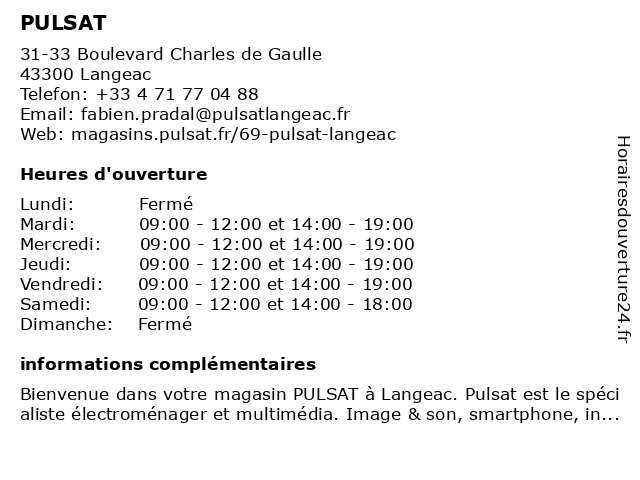 PULSAT

31-33 Boulevard Charles de Gaulle
43300 Langeac
Telefon: +33 4 71 77 04 88
Email: fabien.pradal@pulsatlangeac.fr
Web: magasins.pulsat.fr/69-pulsat-langeac

Heures d'ouverture

| Lundi: | Fermé |
|---|---|
| Mardi: | 09:00 - 12:00 et 14:00 - 19:00 |
| Mercredi: | 09:00 - 12:00 et 14:00 - 19:00 |
| Jeudi: | 09:00 - 12:00 et 14:00 - 19:00 |
| Vendredi: | 09:00 - 12:00 et 14:00 - 19:00 |
| Samedi: | 09:00 - 12:00 et 14:00 - 18:00 |
| Dimanche: | Fermé |

informations complémentaires

Bienvenue dans votre magasin PULSAT à Langeac. Pulsat est le spéci aliste électroménager et multimédia. Image & son, smartphone, in...

Horairesdouverture24.fr